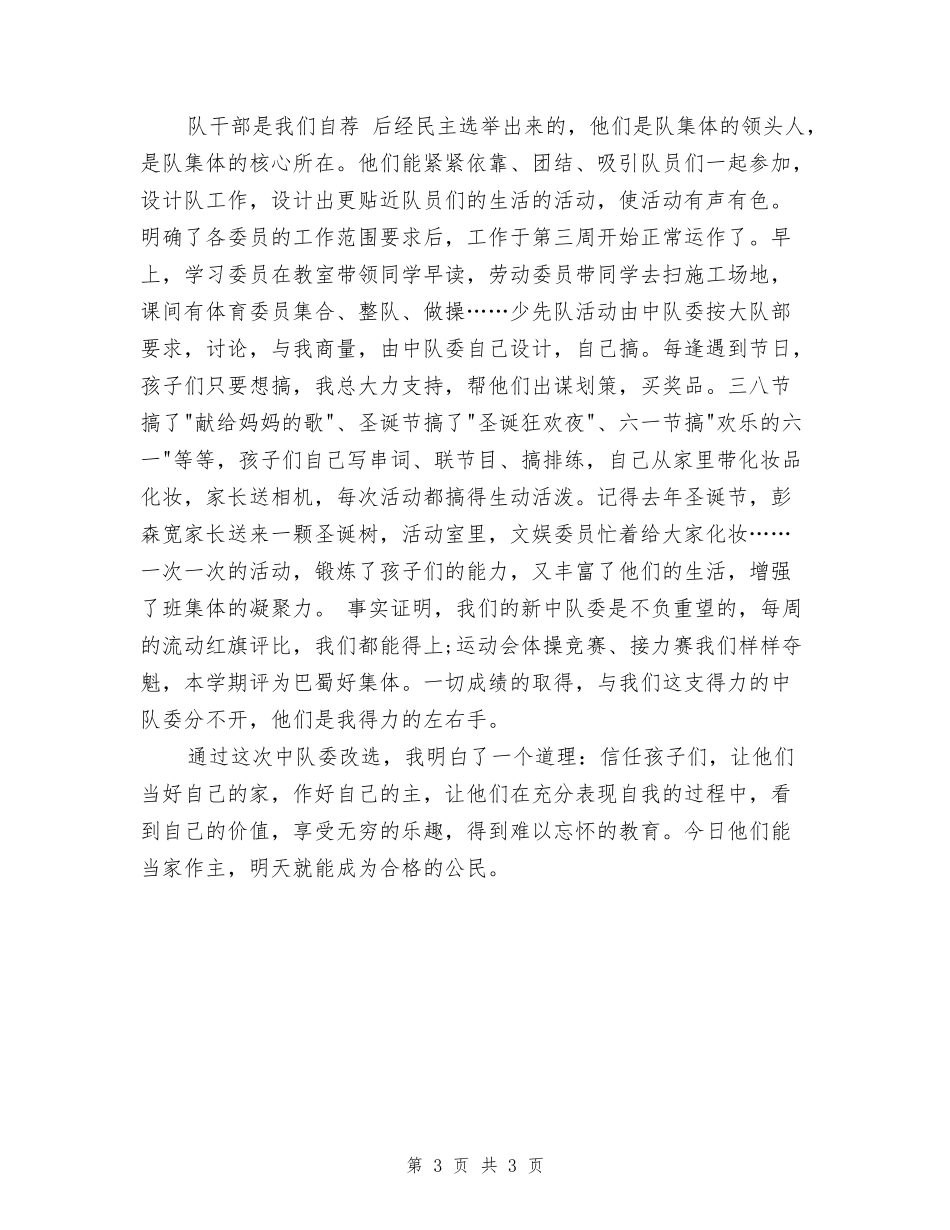 队干部是我们自荐 后经民主选举出来的，他们是队集体的领头人，是队集体的核心所在。他们能紧紧依靠、团结、吸引队员们一起参加，设计队工作，设计出更贴近队员们的生活的活动，使活动有声有色。明确了各委员的工作范围要求后，工作于第三周开始正常运作了。早上，学习委员在教室带领同学早读，劳动委员带同学去扫施工场地，课间有体育委员集合、整队、做操……少先队活动由中队委按大队部要求，讨论，与我商量，由中队委自己设计，自己搞。每逢遇到节日，孩子们只要想搞，我总大力支持，帮他们出谋划策，买奖品。三八节搞了"献给妈妈的歌"、圣诞节搞了"圣诞狂欢夜"、六一节搞"欢乐的六一"等等，孩子们自己写串词、联节目、搞排练，自己从家里带化妆品化妆，家长送相机，每次活动都搞得生动活泼。记得去年圣诞节，彭森宽家长送来一颗圣诞树，活动室里，文娱委员忙着给大家化妆……一次一次的活动，锻炼了孩子们的能力，又丰富了他们的生活，增强了班集体的凝聚力。 事实证明，我们的新中队委是不负重望的，每周的流动红旗评比，我们都能得上;运动会体操竞赛、接力赛我们样样夺魁，本学期评为巴蜀好集体。一切成绩的取得，与我们这支得力的中队委分不开，他们是我得力的左右手。

通过这次中队委改选，我明白了一个道理：信任孩子们，让他们当好自己的家，作好自己的主，让他们在充分表现自我的过程中，看到自己的价值，享受无穷的乐趣，得到难以忘怀的教育。今日他们能当家作主，明天就能成为合格的公民。

第 3 页 共 3 页